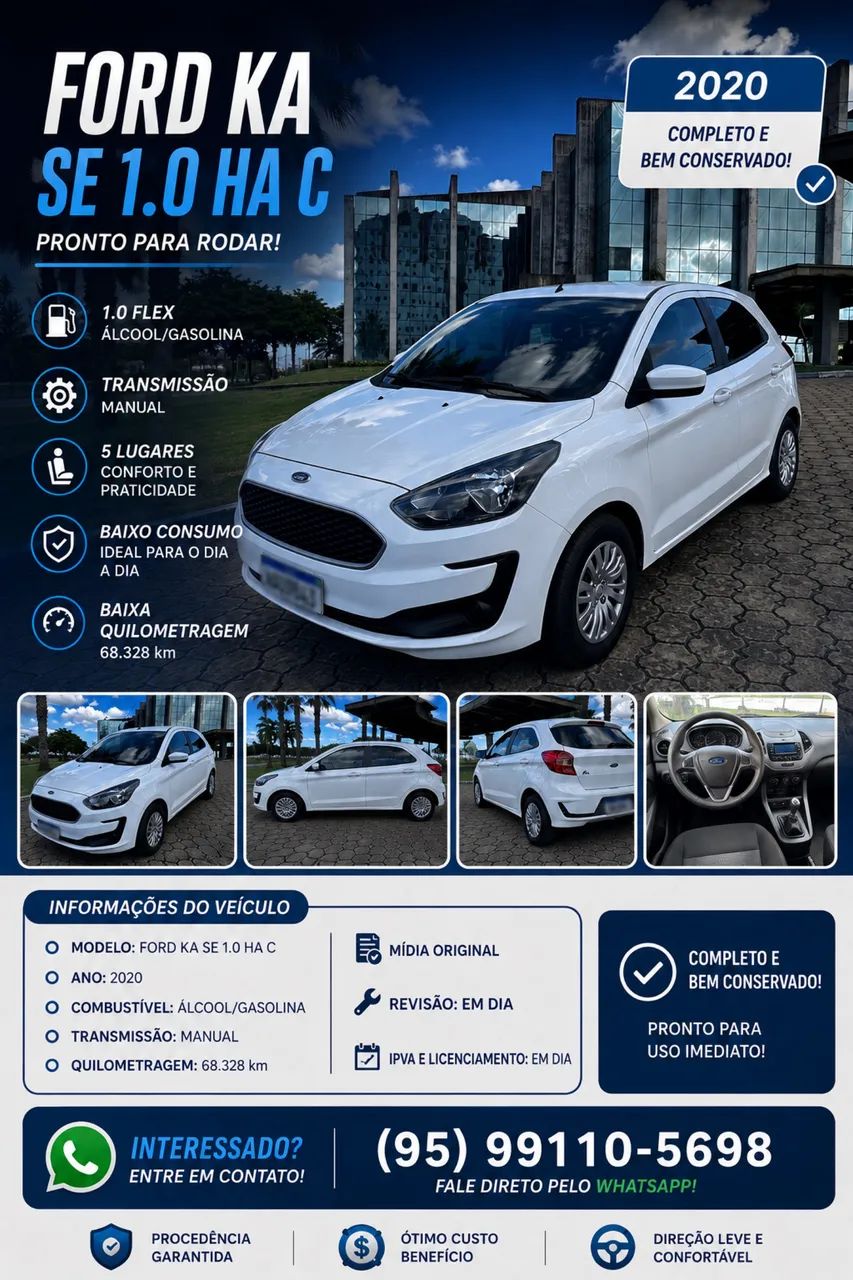 FORD KA
SE 1.0 HA C
PRONTO PARA RODAR!

2020
COMPLETO E BEM CONSERVADO!

1.0 FLEX
ÁLCOOL/GASOLINA

TRANSMISSÃO
MANUAL

5 LUGARES
CONFORTO E PRATICIDADE

BAIXO CONSUMO
IDEAL PARA O DIA A DIA

BAIXA QUILOMETRAGEM
68.328 km

INFORMAÇÕES DO VEÍCULO

MODELO: FORD KA SE 1.0 HA C
ANO: 2020
COMBUSTÍVEL: ÁLCOOL/GASOLINA
TRANSMISSÃO: MANUAL
QUILOMETRAGEM: 68.328 km

MÍDIA ORIGINAL
REVISÃO: EM DIA
IPVA E LICENCIAMENTO: EM DIA

COMPLETO E BEM CONSERVADO!
PRONTO PARA USO IMEDIATO!

INTERESSADO?
ENTRE EM CONTATO!

(95) 99110-5698
FALE DIRETO PELO WHATSAPP!

PROCEDÊNCIA GARANTIDA
ÓTIMO CUSTO BENEFÍCIO
DIREÇÃO LEVE E CONFORTÁVEL